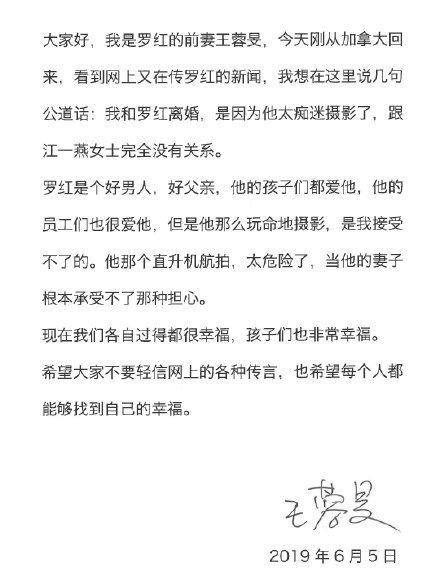 大家好，我是罗红的前妻王蓉旻，今天刚从加拿大回来，看到网上又在传罗红的新闻，我想在这里说几句公道话：我和罗红离婚，是因为他太痴迷摄影了，跟江一燕女士完全没有关系。

罗红是个好男人，好父亲，他的孩子们都爱他，他的员工们也很爱他，但是他那么玩命地摄影，是我接受不了的。他那个直升机航拍，太危险了，当他的妻子根本承受不了那种担心。

现在我们各自过得都很幸福，孩子们也非常幸福。

希望大家不要轻信网上的各种传言，也希望每个人都能够找到自己的幸福。

王蓉旻

2019 年 6 月 5 日